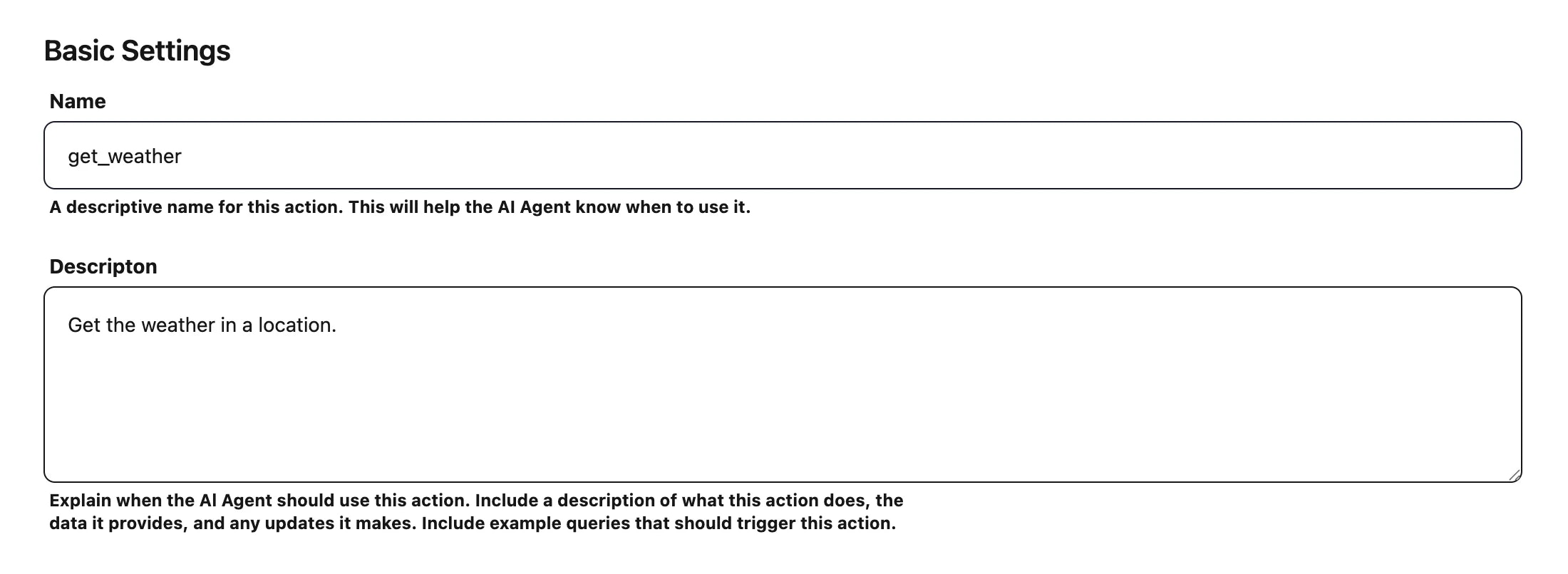 Basic Settings

Name

get_weather

A descriptive name for this action. This will help the AI Agent know when to use it.

Descripton

Get the weather in a location.

Explain when the AI Agent should use this action. Include a description of what this action does, the data it provides, and any updates it makes. Include example queries that should trigger this action.